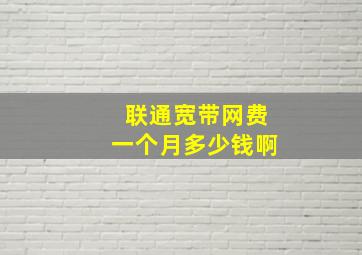 联通宽带网费
一个月多少钱啊